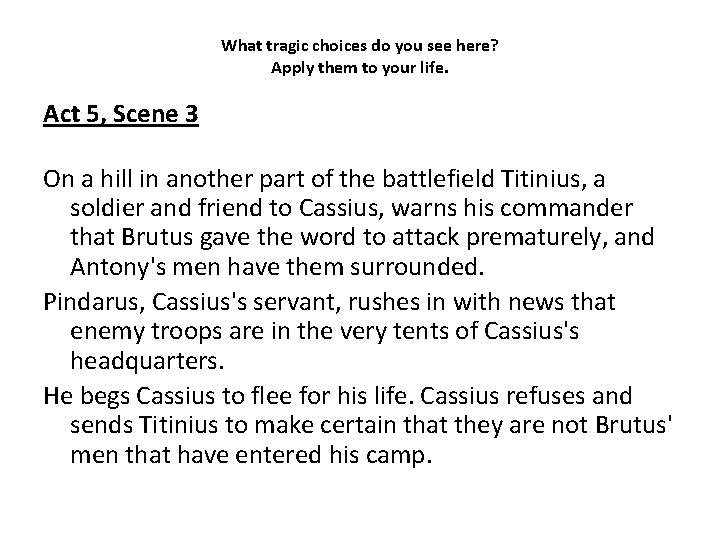 What tragic choices do you see here?
Apply them to your life.

Act 5, Scene 3

On a hill in another part of the battlefield Titinius, a soldier and friend to Cassius, warns his commander that Brutus gave the word to attack prematurely, and Antony's men have them surrounded.

Pindarus, Cassius's servant, rushes in with news that enemy troops are in the very tents of Cassius's headquarters.

He begs Cassius to flee for his life. Cassius refuses and sends Titinius to make certain that they are not Brutus' men that have entered his camp.